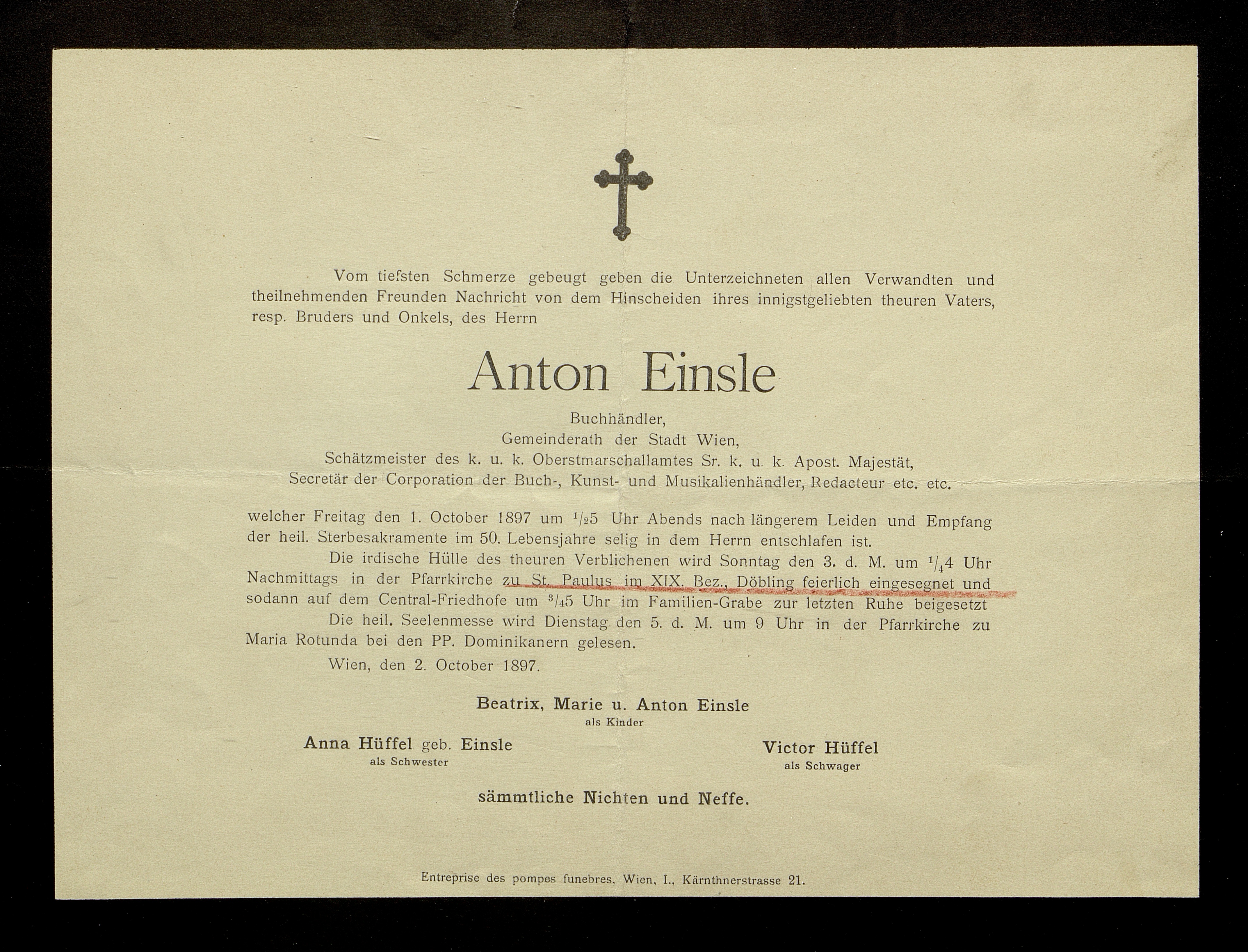 Vom tiefsten Schmerze gebeugt geben die Unterzeichneten allen Verwandten und theilnehmenden Freunden Nachricht von dem Hinscheiden ihres innigstgeliebten theuren Vaters, resp. Bruders und Onkels, des Herrn

Anton Einsle

Buchhändler,
Gemeinderath der Stadt Wien,
Schätzmeister des k. u. k. Oberstmarschallamtes Sr. k. u. k. Apost. Majestät,
Secretär der Corporation der Buch-, Kunst- und Musikalienhändler, Redacteur etc. etc.

welcher Freitag den 1. October 1897 um $\frac{1}{2}$5 Uhr Abends nach längerem Leiden und Empfang der heil. Sterbesakramente im 50. Lebensjahre selig in dem Herrn entschlafen ist.

Die irdische Hülle des theuren Verblichenen wird Sonntag den 3. d. M. um $\frac{1}{4}$4 Uhr Nachmittags in der Pfarrkirche zu St. Paulus im XIX. Bez., Döbling feierlich eingesegnet und sodann auf dem Central-Friedhofe um $\frac{3}{4}$5 Uhr im Familien-Grabe zur letzten Ruhe beigesetzt

Die heil. Seelenmesse wird Dienstag den 5. d. M. um 9 Uhr in der Pfarrkirche zu Maria Rotunda bei den PP. Dominikanern gelesen.

Wien, den 2. October 1897.

Beatrix, Marie u. Anton Einsle
als Kinder

Anna Hüffel geb. Einsle
als Schwester

Victor Hüffel
als Schwager

sämmtliche Nichten und Neffe.

Entreprise des pompes funebres, Wien, I., Kärnthnerstrasse 21.